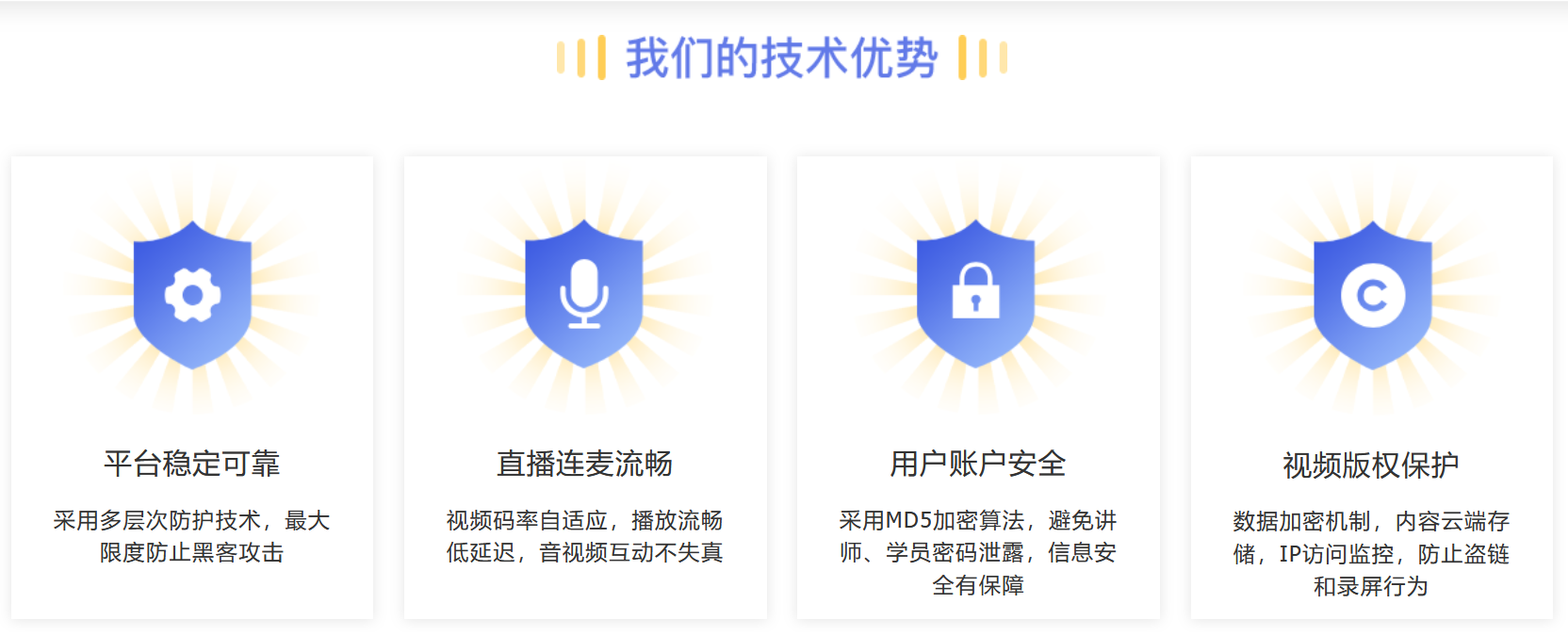 我们的技术优势

平台稳定可靠

采用多层次防护技术，最大限度防止黑客攻击

直播连麦流畅

视频码率自适应，播放流畅低延迟，音视频互动不失真

用户账户安全

采用MD5加密算法，避免讲师、学员密码泄露，信息安全有保障

视频版权保护

数据加密机制，内容云端存储，IP访问监控，防止盗链和录屏行为